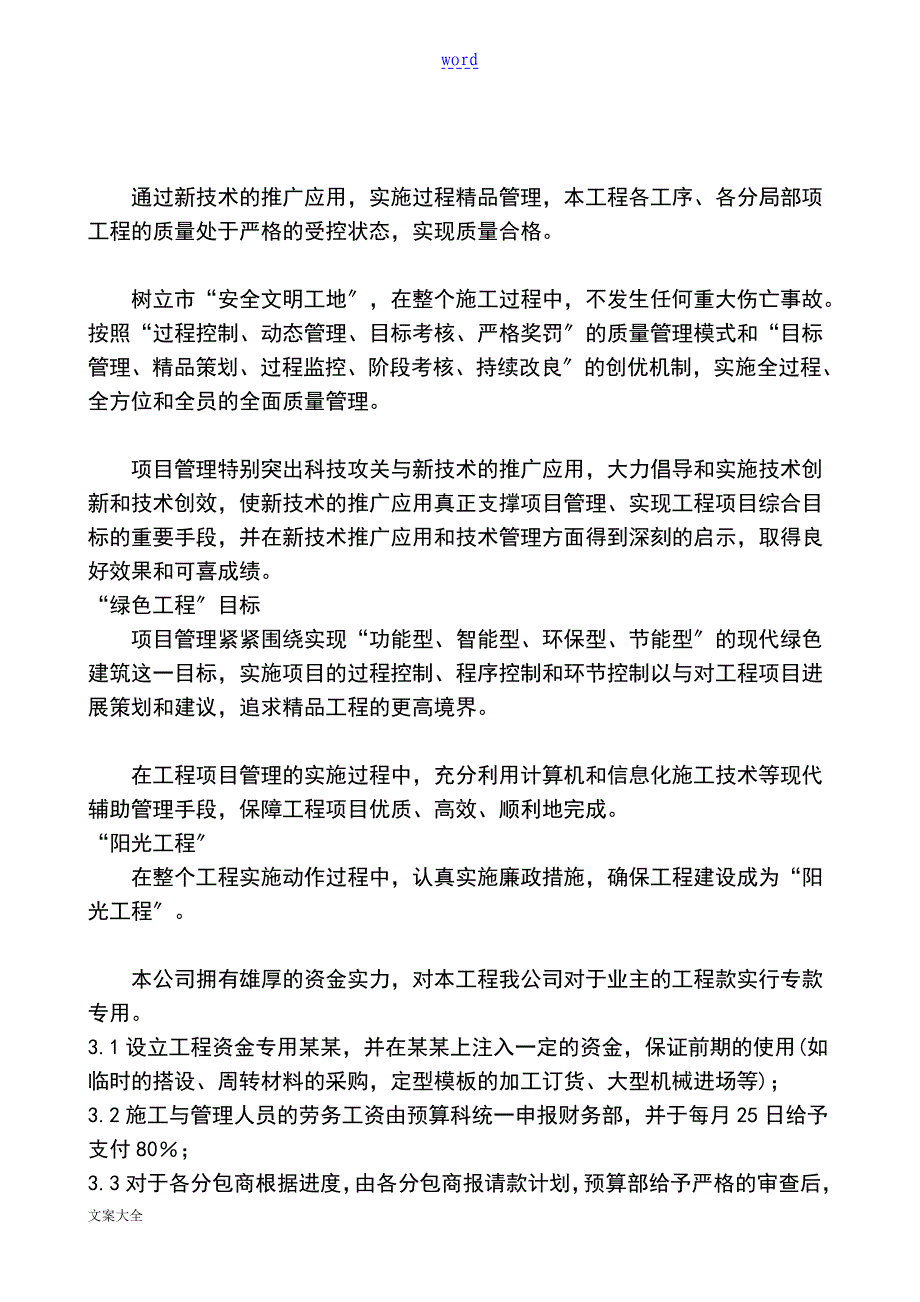 word

通过新技术的推广应用，实施过程精品管理，本工程各工序、各分局部项工程的质量处于严格的受控状态，实现质量合格。

树立市“安全文明工地″，在整个施工过程中，不发生任何重大伤亡事故。按照“过程控制、动态管理、目标考核、严格奖罚″的质量管理模式和“目标管理、精品策划、过程监控、阶段考核、持续改良″的创优机制，实施全过程、全方位和全员的全面质量管理。

项目管理特别突出科技攻关与新技术的推广应用，大力倡导和实施技术创新和技术创效，使新技术的推广应用真正支撑项目管理、实现工程项目综合目标的重要手段，并在新技术推广应用和技术管理方面得到深刻的启示，取得良好效果和可喜成绩。
“绿色工程″目标
项目管理紧紧围绕实现“功能型、智能型、环保型、节能型″的现代绿色建筑这一目标，实施项目的过程控制、程序控制和环节控制以与对工程项目进展策划和建议，追求精品工程的更高境界。

在工程项目管理的实施过程中，充分利用计算机和信息化施工技术等现代辅助管理手段，保障工程项目优质、高效、顺利地完成。
“阳光工程″
在整个工程实施动作过程中，认真实施廉政措施，确保工程建设成为“阳光工程″。

本公司拥有雄厚的资金实力，对本工程我公司对于业主的工程款实行专款专用。
3.1 设立工程资金专用某某，并在某某上注入一定的资金，保证前期的使用(如临时的搭设、周转材料的采购，定型模板的加工订货、大型机械进场等)；
3.2 施工与管理人员的劳务工资由预算科统一申报财务部，并于每月 25 日给予支付 80%；
3.3 对于各分包商根据进度，由各分包商报请款计划，预算部给予严格的审查后，
文案大全